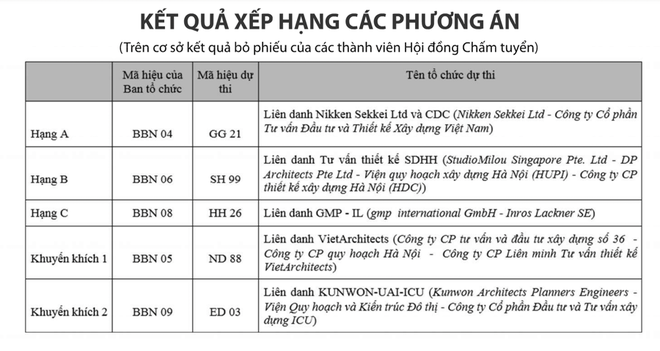 KẾT QUẢ XẾP HẠNG CÁC PHƯƠNG ÁN

(Trên cơ sở kết quả bỏ phiếu của các thành viên Hội đồng Chấm tuyển)

| | Mã hiệu của Ban tổ chức | Mã hiệu dự thi | Tên tổ chức dự thi |
|---|---|---|---|
| Hạng A | BBN 04 | GG 21 | Liên danh Nikken Sekkei Ltd và CDC (Nikken Sekkei Ltd - Công ty Cổ phần Tư vấn Đầu tư và Thiết kế Xây dựng Việt Nam) |
| Hạng B | BBN 06 | SH 99 | Liên danh Tư vấn thiết kế SDHH (StudioMilou Singapore Pte. Ltd - DP Architects Pte Ltd - Viện quy hoạch xây dựng Hà Nội (HUPI) - Công ty CP thiết kế xây dựng Hà Nội (HDC)) |
| Hạng C | BBN 08 | HH 26 | Liên danh GMP - IL (gmp international GmbH - Inros Lackner SE) |
| Khuyến khích 1 | BBN 05 | ND 88 | Liên danh VietArchitects (Công ty CP tư vấn và đầu tư xây dựng số 36 - Công ty CP quy hoạch Hà Nội - Công ty CP Liên minh Tư vấn thiết kế VietArchitects) |
| Khuyến khích 2 | BBN 09 | ED 03 | Liên danh KUNWON-UAI-ICU (Kunwon Architects Planners Engineers - Viện Quy hoạch và Kiến trúc Đô thị - Công ty Cổ phần Đầu tư và Tư vấn xây dựng ICU) |